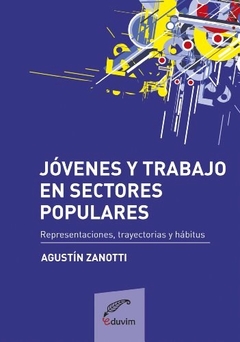 JÓVENES Y TRABAJO EN SECTORES POPULARES

Representaciones, trayectorias y hábitus

AGUSTÍN ZANOTTI

eduvim